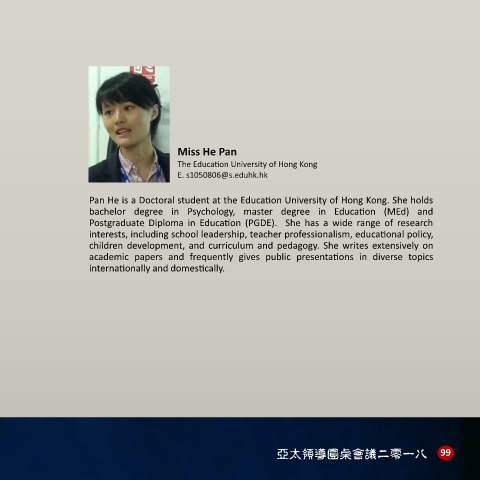 Miss He Pan
The Education University of Hong Kong
E. s1050806@s.eduhk.hk

Pan He is a Doctoral student at the Education University of Hong Kong. She holds bachelor degree in Psychology, master degree in Education (MEd) and Postgraduate Diploma in Education (PGDE). She has a wide range of research interests, including school leadership, teacher professionalism, educational policy, children development, and curriculum and pedagogy. She writes extensively on academic papers and frequently gives public presentations in diverse topics internationally and domestically.

亞太領導圓桌會議二零一八 99